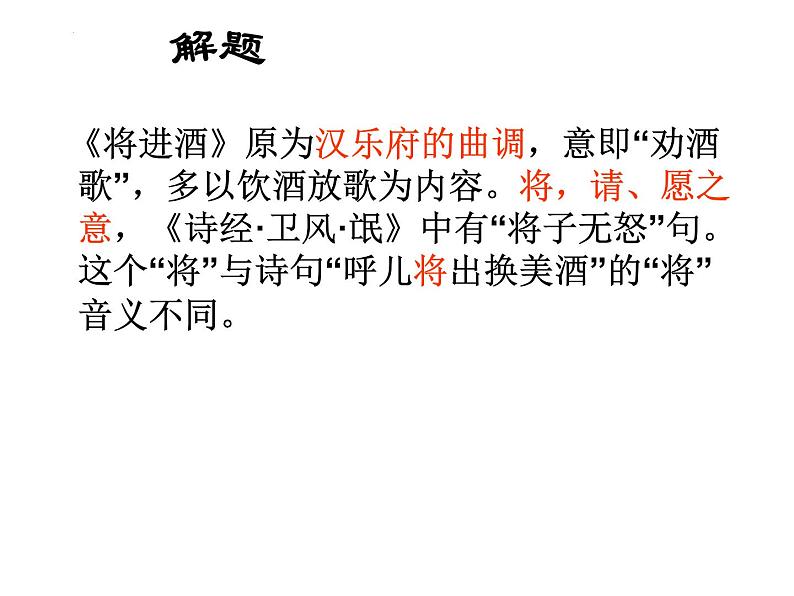 解题

《将进酒》原为汉乐府的曲调，意即“劝酒歌”，多以饮酒放歌为内容。将，请、愿之意，《诗经·卫风·氓》中有“将子无怒”句。这个“将”与诗句“呼儿将出换美酒”的“将”音义不同。